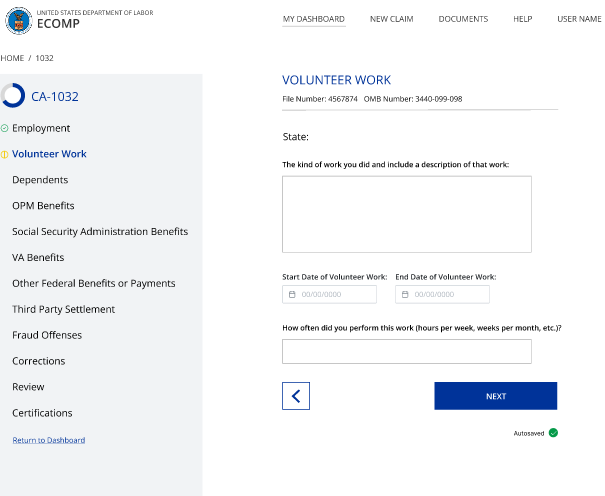 UNITED STATES DEPARTMENT OF LABOR
ECOMP

MY DASHBOARD    NEW CLAIM    DOCUMENTS    HELP    USER NAME

HOME / 1032

CA-1032

Employment
Volunteer Work
Dependents
OPM Benefits
Social Security Administration Benefits
VA Benefits
Other Federal Benefits or Payments
Third Party Settlement
Fraud Offenses
Corrections
Review
Certifications

Return to Dashboard

VOLUNTEER WORK

File Number: 4567874   OMB Number: 3440-099-098

State:

The kind of work you did and include a description of that work:

Start Date of Volunteer Work:
00/00/0000

End Date of Volunteer Work:
00/00/0000

How often did you perform this work (hours per week, weeks per month, etc.)?

NEXT

Autosaved